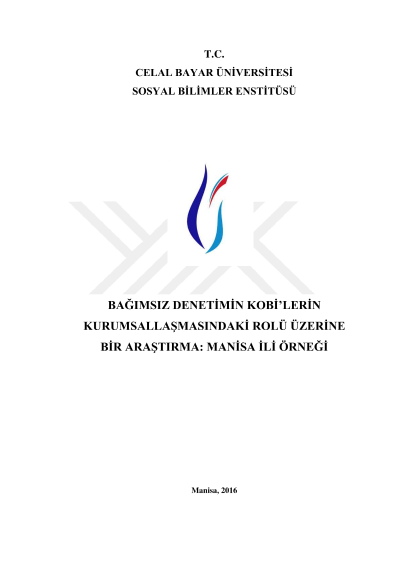 T.C.
CELAL BAYAR ÜNİVERSİTESİ
SOSYAL BİLİMLER ENSTİTÜSÜ

BAĞIMSIZ DENETİMİN KOBİ'LERİN
KURUMSALLAŞMASINDAKİ ROLÜ ÜZERİNE
BİR ARAŞTIRMA: MANİSA İLİ ÖRNEĞİ

Manisa, 2016